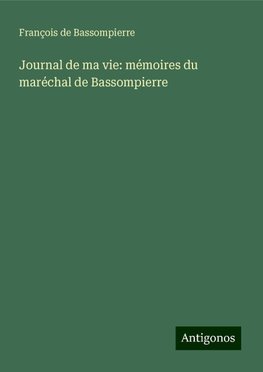 François de Bassompierre

Journal de ma vie: mémoires du maréchal de Bassompierre

Antigonos